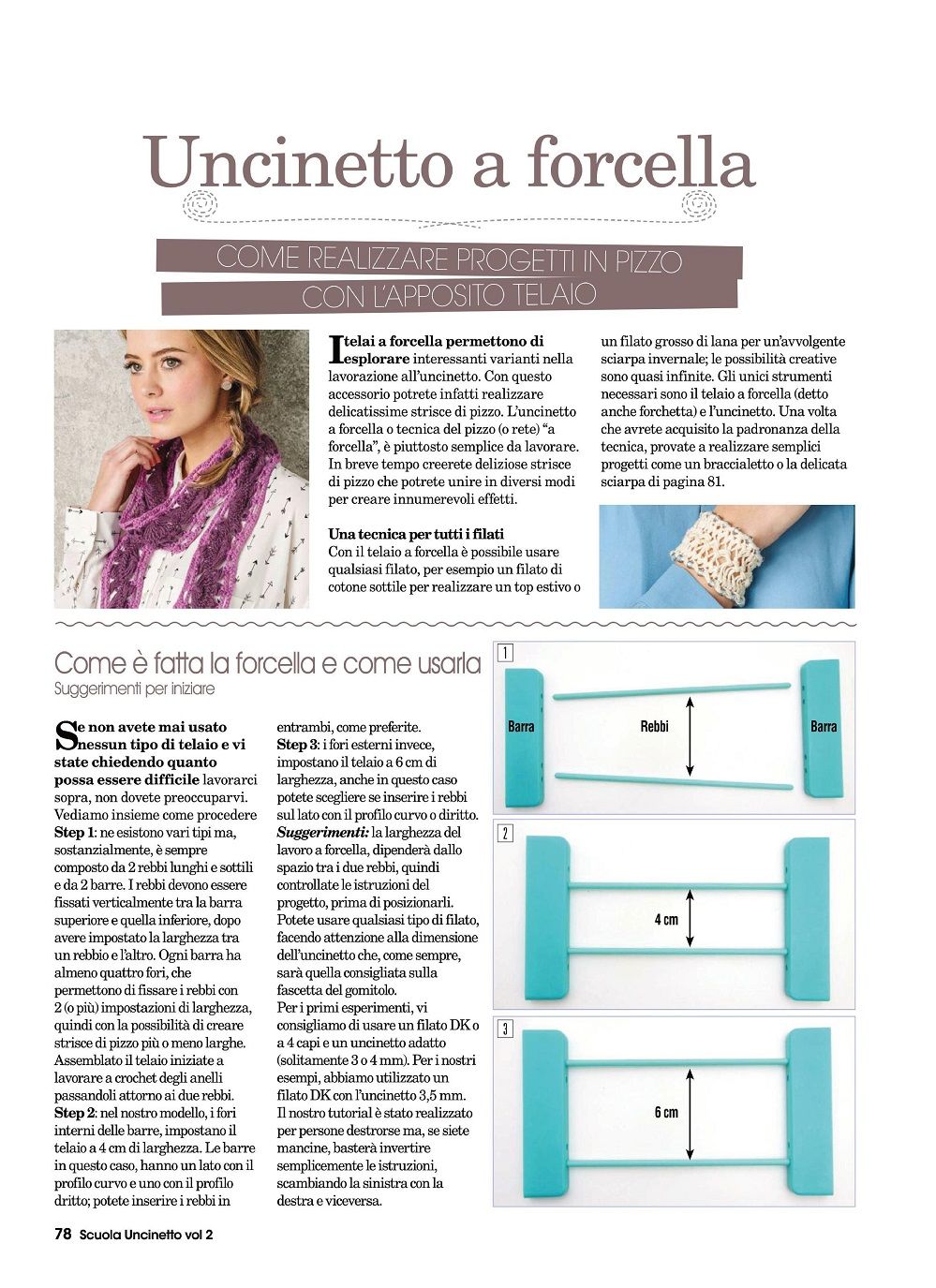 Uncinetto a forcella

COME REALIZZARE PROGETTI IN PIZZO CON L'APPOSITO TELAIO

I telai a forcella permettono di esplorare interessanti varianti nella lavorazione all'uncinetto. Con questo accessorio potrete infatti realizzare delicatissime strisce di pizzo. L'uncinetto a forcella o tecnica del pizzo (o rete) "a forcella", è piuttosto semplice da lavorare. In breve tempo creerete deliziose strisce di pizzo che potrete unire in diversi modi per creare innumerevoli effetti.

Una tecnica per tutti i filati
Con il telaio a forcella è possibile usare qualsiasi filato, per esempio un filato di cotone sottile per realizzare un top estivo o un filato grosso di lana per un'avvolgente sciarpa invernale; le possibilità creative sono quasi infinite. Gli unici strumenti necessari sono il telaio a forcella (detto anche forchetta) e l'uncinetto. Una volta che avrete acquisito la padronanza della tecnica, provate a realizzare semplici progetti come un braccialetto o la delicata sciarpa di pagina 81.

Come è fatta la forcella e come usarla
Suggerimenti per iniziare

Se non avete mai usato nessun tipo di telaio e vi state chiedendo quanto possa essere difficile lavorarci sopra, non dovete preoccuparvi. Vediamo insieme come procedere
Step 1: ne esistono vari tipi ma, sostanzialmente, è sempre composto da 2 rebbi lunghi e sottili e da 2 barre. I rebbi devono essere fissati verticalmente tra la barra superiore e quella inferiore, dopo avere impostato la larghezza tra un rebbio e l'altro. Ogni barra ha almeno quattro fori, che permettono di fissare i rebbi con 2 (o più) impostazioni di larghezza, quindi con la possibilità di creare strisce di pizzo più o meno larghe. Assemblato il telaio iniziate a lavorare a crochet degli anelli passandoli attorno ai due rebbi.
Step 2: nel nostro modello, i fori interni delle barre, impostano il telaio a 4 cm di larghezza. Le barre in questo caso, hanno un lato con il profilo curvo e uno con il profilo dritto; potete inserire i rebbi in entrambi, come preferite.
Step 3: i fori esterni invece, impostano il telaio a 6 cm di larghezza, anche in questo caso potete scegliere se inserire i rebbi sul lato con il profilo curvo o diritto.
Suggerimenti: la larghezza del lavoro a forcella, dipenderà dallo spazio tra i due rebbi, quindi controllate le istruzioni del progetto, prima di posizionarli. Potete usare qualsiasi tipo di filato, facendo attenzione alla dimensione dell'uncinetto che, come sempre, sarà quella consigliata sulla fascetta del gomitolo.
Per i primi esperimenti, vi consigliamo di usare un filato DK o a 4 capi e un uncinetto adatto (solitamente 3 o 4 mm). Per i nostri esempi, abbiamo utilizzato un filato DK con l'uncinetto 3,5 mm. Il nostro tutorial è stato realizzato per persone destrorse ma, se siete mancine, basterà invertire semplicemente le istruzioni, scambiando la sinistra con la destra e viceversa.

1
Barra
Rebbi
Barra

2
4 cm

3
6 cm

78 Scuola Uncinetto vol 2